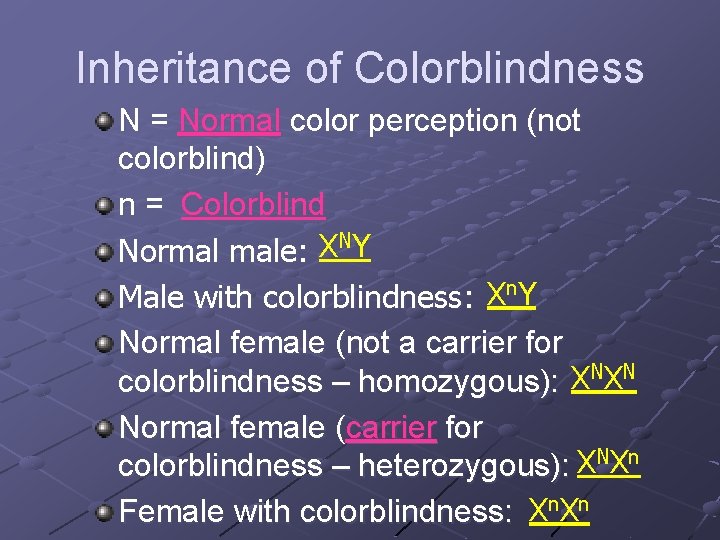 Inheritance of Colorblindness

N = Normal color perception (not colorblind)

n = Colorblind

Normal male: $X^NY$

Male with colorblindness: $X^nY$

Normal female (not a carrier for colorblindness – homozygous): $X^NX^N$

Normal female (carrier for colorblindness – heterozygous): $X^NX^n$

Female with colorblindness: $X^nX^n$